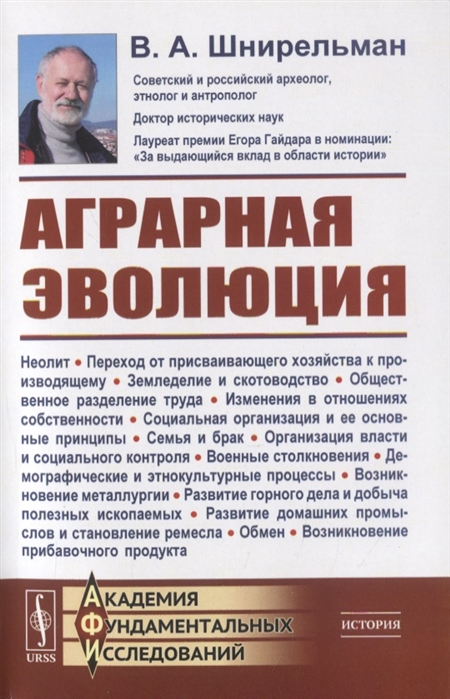 В. А. Шнирельман

Советский и российский археолог, этнолог и антрополог

Доктор исторических наук

Лауреат премии Егора Гайдара в номинации: «За выдающийся вклад в области истории»

АГРАРНАЯ ЭВОЛЮЦИЯ

Неолит • Переход от присваивающего хозяйства к производящему • Земледелие и скотоводство • Общественное разделение труда • Изменения в отношениях собственности • Социальная организация и ее основные принципы • Семья и брак • Организация власти и социального контроля • Военные столкновения • Демографические и этнокультурные процессы • Возникновение металлургии • Развитие горного дела и добыча полезных ископаемых • Развитие домашних промыслов и становление ремесла • Обмен • Возникновение прибавочного продукта

URSS

АКАДЕМИЯ
ФУНДАМЕНТАЛЬНЫХ
ИССЛЕДОВАНИЙ

ИСТОРИЯ